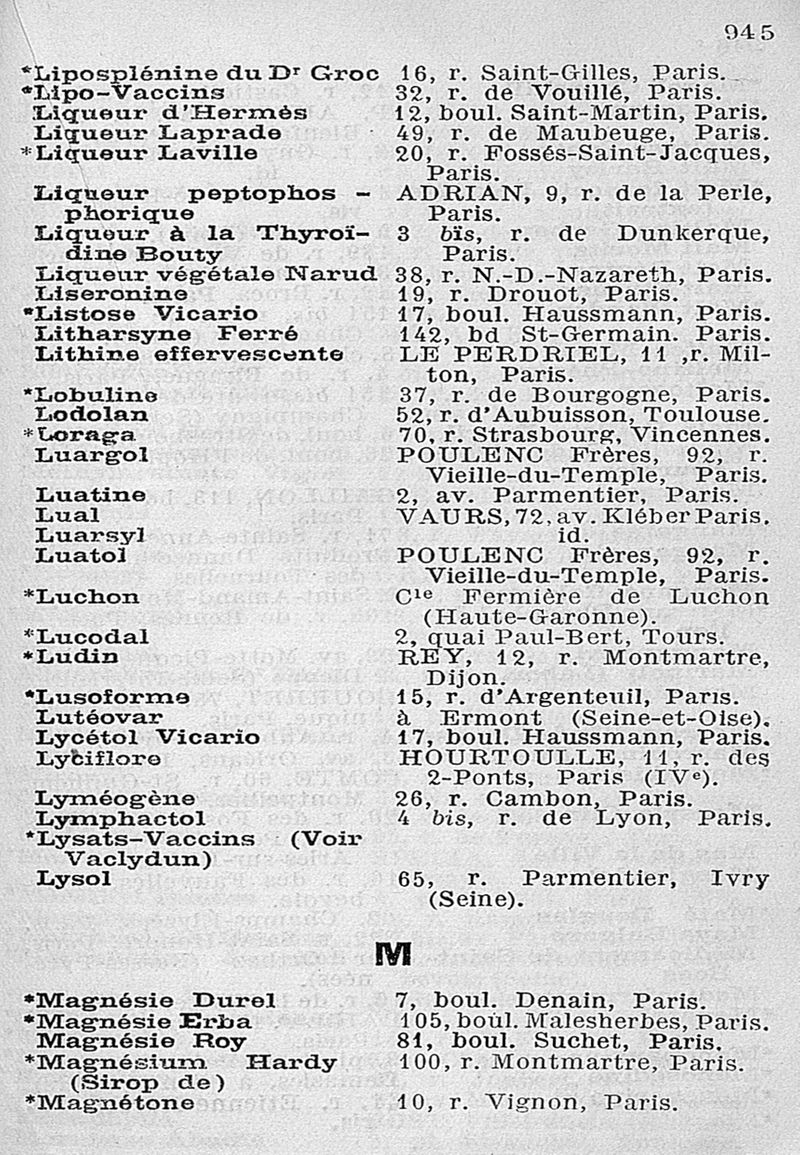 945

| | |
|---|---|
| *Liposplénine du Dr Groc | 16, r. Saint-Gilles, Paris. |
| *Lipo-Vaccins | 32, r. de Vouillé, Paris. |
| Liqueur d'Hermès | 12, boul. Saint-Martin, Paris. |
| Liqueur Laprade | 49, r. de Maubeuge, Paris. |
| *Liqueur Laville | 20, r. Fossés-Saint-Jacques, Paris. |
| Liqueur peptophosphorique | ADRIAN, 9, r. de la Perle, Paris. |
| Liqueur à la Thyroïdine Bouty | 3 bis, r. de Dunkerque, Paris. |
| Liqueur végétale Narud | 38, r. N.-D.-Nazareth, Paris. |
| Liseronine | 19, r. Drouot, Paris. |
| *Listose Vicario | 17, boul. Haussmann, Paris. |
| Litharsyne Ferré | 142, bd St-Germain. Paris. |
| Lithine effervescente | LE PERDRIEL, 11 ,r. Milton, Paris. |
| *Lobuline | 37, r. de Bourgogne, Paris. |
| Lodolan | 52, r. d'Aubuisson, Toulouse. |
| *Loraga | 70, r. Strasbourg, Vincennes. |
| Luargol | POULENC Frères, 92, r. Vieille-du-Temple, Paris. |
| Luatine | 2, av. Parmentier, Paris. |
| Lual | VAURS, 72, av. Kléber Paris. |
| Luarsyl | id. |
| Luatol | POULENC Frères, 92, r. Vieille-du-Temple, Paris. |
| *Luchon | Cie Fermière de Luchon (Haute-Garonne). |
| *Lucodal | 2, quai Paul-Bert, Tours. |
| *Ludin | REY, 12, r. Montmartre, Dijon. |
| *Lusoforme | 15, r. d'Argenteuil, Paris. |
| Lutéovar | à Ermont (Seine-et-Oise). |
| Lycétol Vicario | 17, boul. Haussmann, Paris. |
| Lyciflore | HOURTOULLE, 11, r. des 2-Ponts, Paris (IVe). |
| Lyméogène | 26, r. Cambon, Paris. |
| Lymphactol | 4 bis, r. de Lyon, Paris. |
| *Lysats-Vaccins (Voir Vaclydun) | |
| Lysol | 65, r. Parmentier, Ivry (Seine). |

M

| | |
|---|---|
| *Magnésie Durel | 7, boul. Denain, Paris. |
| *Magnésie Erba | 105, boul. Malesherbes, Paris. |
| Magnésie Roy | 81, boul. Suchet, Paris. |
| *Magnésium Hardy (Sirop de) | 100, r. Montmartre, Paris. |
| *Magnétone | 10, r. Vignon, Paris. |